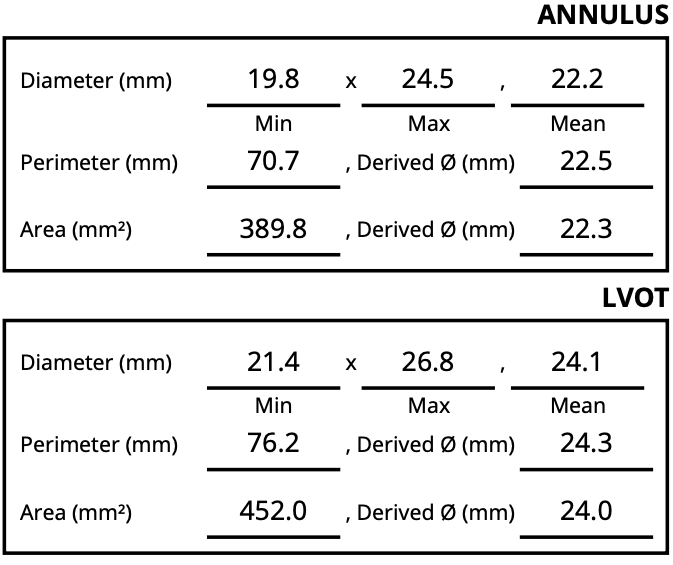 ANNULUS

Diameter (mm) 19.8 x 24.5 , 22.2
Min Max Mean

Perimeter (mm) 70.7 , Derived Ø (mm) 22.5

Area (mm²) 389.8 , Derived Ø (mm) 22.3

LVOT

Diameter (mm) 21.4 x 26.8 , 24.1
Min Max Mean

Perimeter (mm) 76.2 , Derived Ø (mm) 24.3

Area (mm²) 452.0 , Derived Ø (mm) 24.0